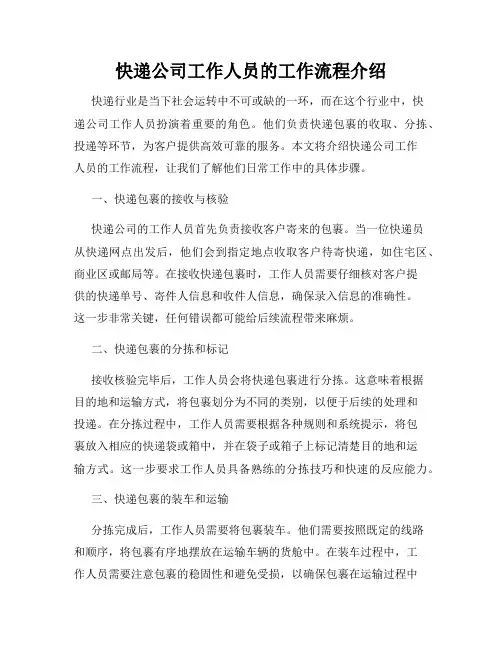 快递公司工作人员的工作流程介绍

快递行业是当下社会运转中不可或缺的一环，而在这个行业中，快递公司工作人员扮演着重要的角色。他们负责快递包裹的收取、分拣、投递等环节，为客户提供高效可靠的服务。本文将介绍快递公司工作人员的工作流程，让我们了解他们日常工作中的具体步骤。

一、快递包裹的接收与核验

快递公司的工作人员首先负责接收客户寄来的包裹。当一位快递员从快递网点出发后，他们会到指定地点收取客户待寄快递，如住宅区、商业区或邮局等。在接收快递包裹时，工作人员需要仔细核对客户提供的快递单号、寄件人信息和收件人信息，确保录入信息的准确性。这一步非常关键，任何错误都可能给后续流程带来麻烦。

二、快递包裹的分拣和标记

接收核验完毕后，工作人员会将快递包裹进行分拣。这意味着根据目的地和运输方式，将包裹划分为不同的类别，以便于后续的处理和投递。在分拣过程中，工作人员需要根据各种规则和系统提示，将包裹放入相应的快递袋或箱中，并在袋子或箱子上标记清楚目的地和运输方式。这一步要求工作人员具备熟练的分拣技巧和快速的反应能力。

三、快递包裹的装车和运输

分拣完成后，工作人员需要将包裹装车。他们需要按照既定的线路和顺序，将包裹有序地摆放在运输车辆的货舱中。在装车过程中，工作人员需要注意包裹的稳固性和避免受损，以确保包裹在运输过程中